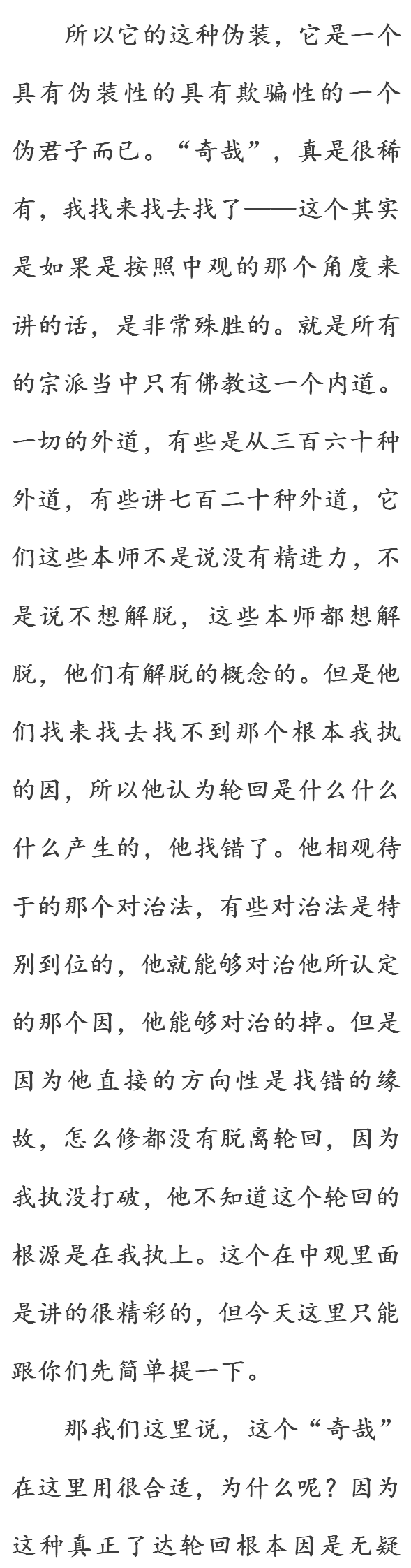 所以它的这种伪装，它是一个具有伪装性的具有欺骗性的一个伪君子而已。“奇哉”，真是很稀有，我找来找去找了——这个其实是如果是按照中观的那个角度来讲的话，是非常殊胜的。就是所有的宗派当中只有佛教这一个内道。一切的外道，有些是从三百六十种外道，有些讲七百二十种外道，它们这些本师不是说没有精进力，不是说不想解脱，这些本师都想解脱，他们有解脱的概念的。但是他们找来找去找不到那个根本我执的因，所以他认为轮回是什么什么什么产生的，他找错了。他相观待于的那个对治法，有些对治法是特别到位的，他就能够对治他所认定的那个因，他能够对治的掉。但是因为他直接的方向性是找错的缘故，怎么修都没有脱离轮回，因为我执没打破，他不知道这个轮回的根源是在我执上。这个在中观里面是讲的很精彩的，但今天这里只能跟你们先简单提一下。

那我们这里说，这个“奇哉”在这里用很合适，为什么呢？因为这种真正了达轮回根本因是无疑